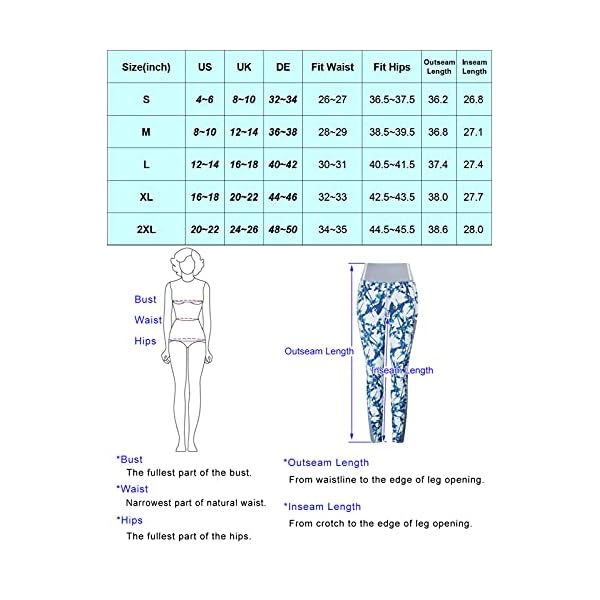 | Size(inch) | US | UK | DE | Fit Waist | Fit Hips | Outseam Length | Inseam Length |
|---|---|---|---|---|---|---|---|
| S | 4~6 | 8~10 | 32~34 | 26~27 | 36.5~37.5 | 36.2 | 26.8 |
| M | 8~10 | 12~14 | 36~38 | 28~29 | 38.5~39.5 | 36.8 | 27.1 |
| L | 12~14 | 16~18 | 40~42 | 30~31 | 40.5~41.5 | 37.4 | 27.4 |
| XL | 16~18 | 20~22 | 44~46 | 32~33 | 42.5~43.5 | 38.0 | 27.7 |
| 2XL | 20~22 | 24~26 | 48~50 | 34~35 | 44.5~45.5 | 38.6 | 28.0 |

Bust
Waist
Hips

Outseam Length
Inseam Length

*Bust
The fullest part of the bust.
*Waist
Narrowest part of natural waist.
*Hips
The fullest part of the hips.

*Outseam Length
From waistline to the edge of leg opening.
*Inseam Length
From crotch to the edge of leg opening.